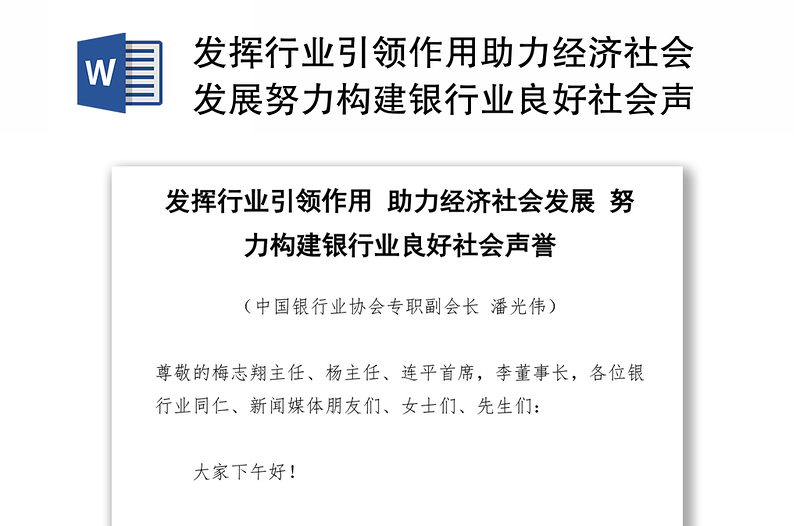 W

发挥行业引领作用助力经济社会发展努力构建银行业良好社会声

发挥行业引领作用 助力经济社会发展 努力构建银行业良好社会声誉

（中国银行业协会专职副会长 潘光伟）

尊敬的梅志翔主任、杨主任、连平首席，李董事长，各位银行业同仁、新闻媒体朋友们、女士们、先生们：

大家下午好！